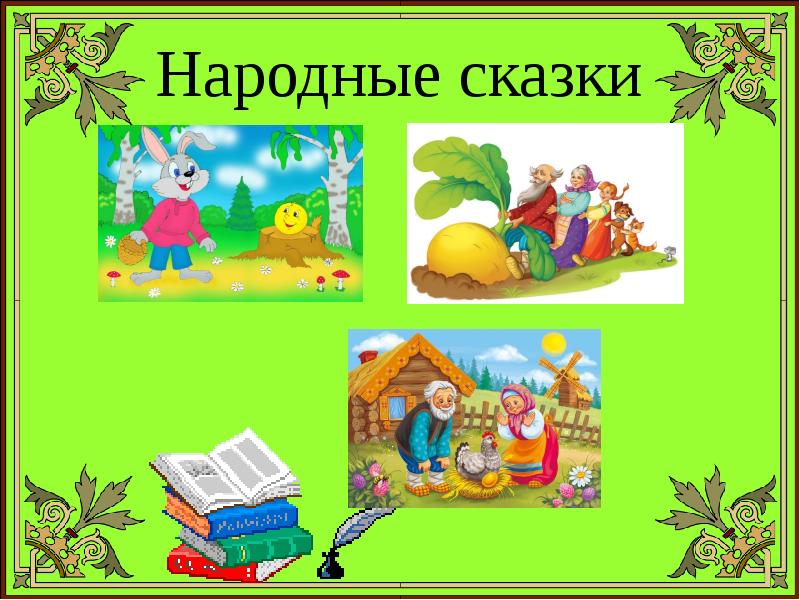 Народные сказки